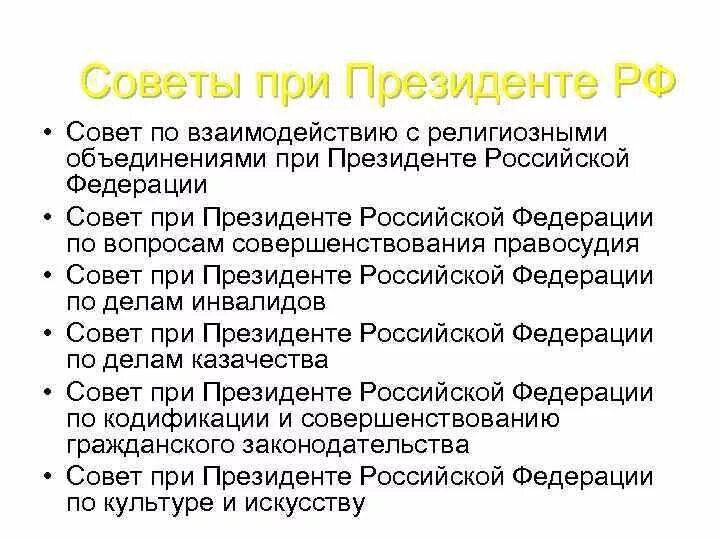 Советы при Президенте РФ

• Совет по взаимодействию с религиозными объединениями при Президенте Российской Федерации
• Совет при Президенте Российской Федерации по вопросам совершенствования правосудия
• Совет при Президенте Российской Федерации по делам инвалидов
• Совет при Президенте Российской Федерации по делам казачества
• Совет при Президенте Российской Федерации по кодификации и совершенствованию гражданского законодательства
• Совет при Президенте Российской Федерации по культуре и искусству